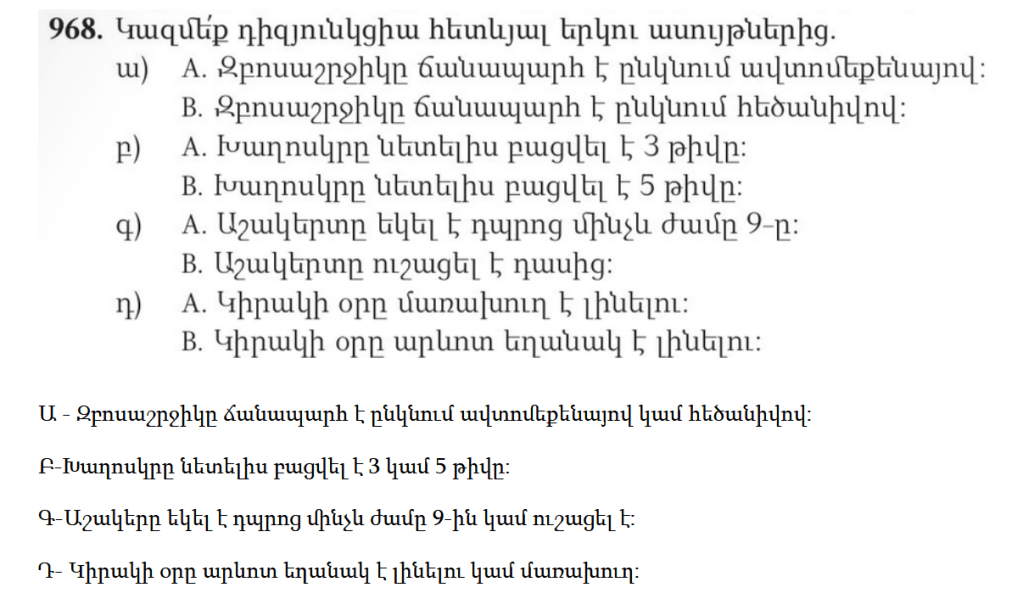 968. Կազմե՛ք դիզյունկցիա հետևյալ երկու ասույթներից.
ա) A. Զբոսաշրջիկը ճանապարհ է ընկնում ավտոմեքենայով:
B. Զբոսաշրջիկը ճանապարհ է ընկնում հեծանիվով:
բ) A. Խաղոսկրը նետելիս բացվել է 3 թիվը:
B. Խաղոսկրը նետելիս բացվել է 5 թիվը:
գ) A. Աշակերտը եկել է դպրոց մինչև ժամը 9-ը:
B. Աշակերտը ուշացել է դասից:
դ) A. Կիրակի օրը մառախուղ է լինելու:
B. Կիրակի օրը արևոտ եղանակ է լինելու:

Ա - Զբոսաշրջիկը ճանապարհ է ընկնում ավտոմեքենայով կամ հեծանիվով:

Բ-Խաղոսկրը նետելիս բացվել է 3 կամ 5 թիվը:

Գ-Աշակերը եկել է դպրոց մինչև ժամը 9-ին կամ ուշացել է:

Դ- Կիրակի օրը արևոտ եղանակ է լինելու կամ մառախուղ: